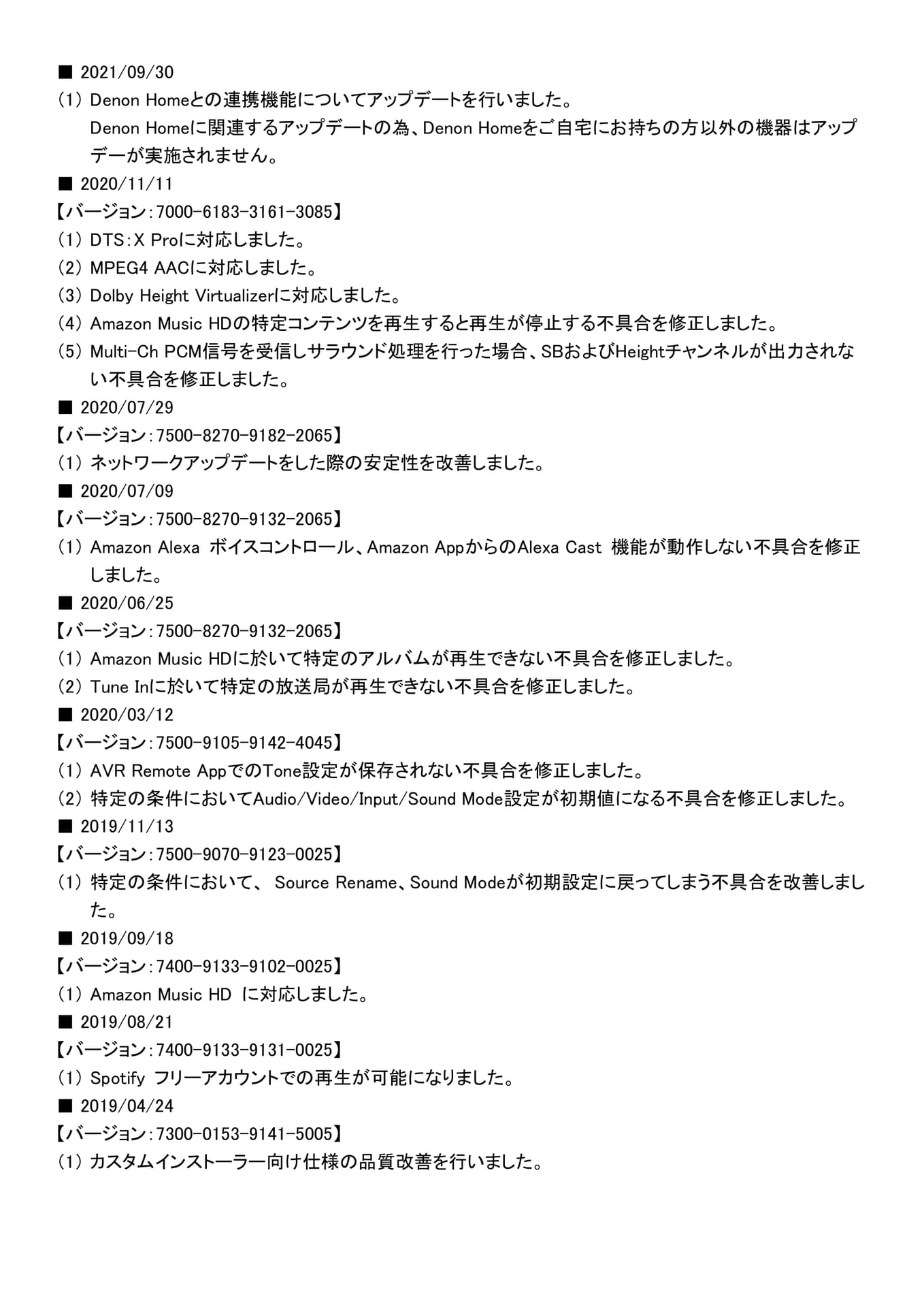 ■ 2021/09/30
(1) Denon Homeとの連携機能についてアップデートを行いました。
Denon Homeに関連するアップデートの為、Denon Homeをご自宅にお持ちの方以外の機器はアップデーが実施されません。
■ 2020/11/11
【バージョン:7000-6183-3161-3085】
(1) DTS:X Proに対応しました。
(2) MPEG4 AACに対応しました。
(3) Dolby Height Virtualizerに対応しました。
(4) Amazon Music HDの特定コンテンツを再生すると再生が停止する不具合を修正しました。
(5) Multi-Ch PCM信号を受信しサラウンド処理を行った場合、SBおよびHeightチャンネルが出力されない不具合を修正しました。
■ 2020/07/29
【バージョン:7500-8270-9182-2065】
(1) ネットワークアップデートをした際の安定性を改善しました。
■ 2020/07/09
【バージョン:7500-8270-9132-2065】
(1) Amazon Alexa ボイスコントロール、Amazon AppからのAlexa Cast 機能が動作しない不具合を修正しました。
■ 2020/06/25
【バージョン:7500-8270-9132-2065】
(1) Amazon Music HDに於いて特定のアルバムが再生できない不具合を修正しました。
(2) Tune Inに於いて特定の放送局が再生できない不具合を修正しました。
■ 2020/03/12
【バージョン:7500-9105-9142-4045】
(1) AVR Remote AppでのTone設定が保存されない不具合を修正しました。
(2) 特定の条件においてAudio/Video/Input/Sound Mode設定が初期値になる不具合を修正しました。
■ 2019/11/13
【バージョン:7500-9070-9123-0025】
(1) 特定の条件において、 Source Rename、Sound Modeが初期設定に戻ってしまう不具合を改善しました。
■ 2019/09/18
【バージョン:7400-9133-9102-0025】
(1) Amazon Music HD に対応しました。
■ 2019/08/21
【バージョン:7400-9133-9131-0025】
(1) Spotify フリーアカウントでの再生が可能になりました。
■ 2019/04/24
【バージョン:7300-0153-9141-5005】
(1) カスタムインストーラー向け仕様の品質改善を行いました。